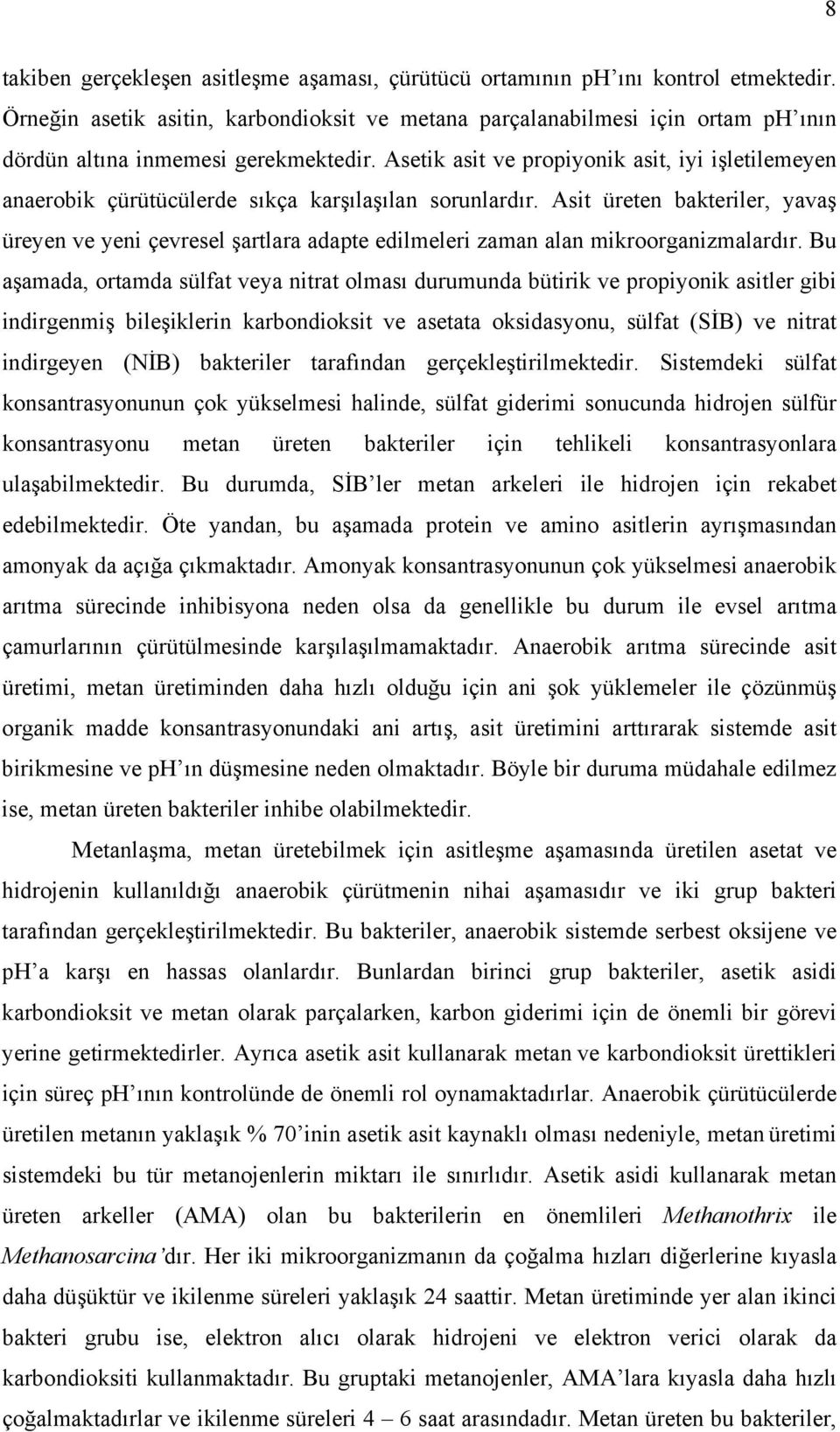 8

takiben gerçekleşen asitleşme aşaması, çürütücü ortamının pH'ını kontrol etmektedir. Örneğin asetik asitin, karbondioksit ve metana parçalanabilmesi için ortam pH'ının dördün altına inmemesi gerekmektedir. Asetik asit ve propiyonik asit, iyi işletilemeyen anaerobik çürütücülerde sıkça karşılaşılan sorunlardır. Asit üreten bakteriler, yavaş üreyen ve yeni çevresel şartlara adapte edilmeleri zaman alan mikroorganizmalardır. Bu aşamada, ortamda sülfat veya nitrat olması durumunda bütirik ve propiyonik asitler gibi indirgenmiş bileşiklerin karbondioksit ve asetata oksidasyonu, sülfat (SİB) ve nitrat indirgeyen (NİB) bakteriler tarafından gerçekleştirilmektedir. Sistemdeki sülfat konsantrasyonunun çok yükselmesi halinde, sülfat giderimi sonucunda hidrojen sülfür konsantrasyonu metan üreten bakteriler için tehlikeli konsantrasyonlara ulaşabilmektedir. Bu durumda, SİB'ler metan arkeleri ile hidrojen için rekabet edebilmektedir. Öte yandan, bu aşamada protein ve amino asitlerin ayrışmasından amonyak da açığa çıkmaktadır. Amonyak konsantrasyonunun çok yükselmesi anaerobik arıtma sürecinde inhibisyona neden olsa da genellikle bu durum ile evsel arıtma çamurlarının çürütülmesinde karşılaşılmamaktadır. Anaerobik arıtma sürecinde asit üretimi, metan üretiminden daha hızlı olduğu için ani şok yüklemeler ile çözünmüş organik madde konsantrasyonundaki ani artış, asit üretimini arttırarak sistemde asit birikmesine ve pH'ın düşmesine neden olmaktadır. Böyle bir duruma müdahale edilmez ise, metan üreten bakteriler inhibe olabilmektedir.

Metanlaşma, metan üretebilmek için asitleşme aşamasında üretilen asetat ve hidrojenin kullanıldığı anaerobik çürütmenin nihai aşamasıdır ve iki grup bakteri tarafından gerçekleştirilmektedir. Bu bakteriler, anaerobik sistemde serbest oksijene ve pH'a karşı en hassas olanlardır. Bunlardan birinci grup bakteriler, asetik asidi karbondioksit ve metan olarak parçalarken, karbon giderimi için de önemli bir görevi yerine getirmektedirler. Ayrıca asetik asit kullanarak metan ve karbondioksit ürettikleri için süreç pH'ının kontrolünde de önemli rol oynamaktadırlar. Anaerobik çürütücülerde üretilen metanın yaklaşık % 70'inin asetik asit kaynaklı olması nedeniyle, metan üretimi sistemdeki bu tür metanojenlerin miktarı ile sınırlıdır. Asetik asidi kullanarak metan üreten arkeller (AMA) olan bu bakterilerin en önemlileri Methanothrix ile Methanosarcina'dır. Her iki mikroorganizmanın da çoğalma hızları diğerlerine kıyasla daha düşüktür ve ikilenme süreleri yaklaşık 24 saattir. Metan üretiminde yer alan ikinci bakteri grubu ise, elektron alıcı olarak hidrojeni ve elektron verici olarak da karbondioksiti kullanmaktadır. Bu gruptaki metanojenler, AMA'lara kıyasla daha hızlı çoğalmaktadırlar ve ikilenme süreleri 4 – 6 saat arasındadır. Metan üreten bu bakteriler,